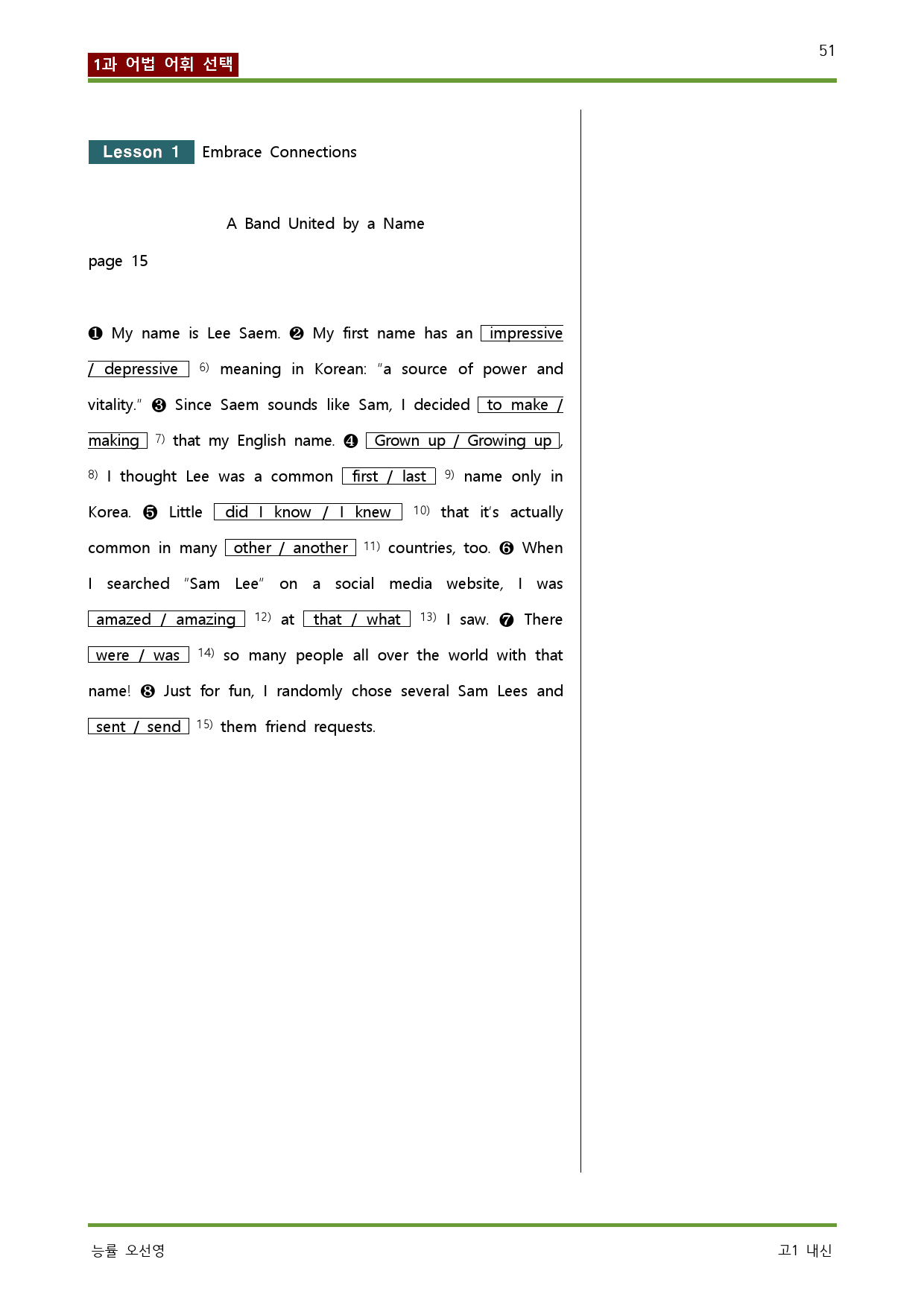 1과 어법 어휘 선택

51

Lesson 1 Embrace Connections

A Band United by a Name

page 15

❶ My name is Lee Saem. ❷ My first name has an impressive / depressive $^{6)}$ meaning in Korean: "a source of power and vitality." ❸ Since Saem sounds like Sam, I decided to make / making $^{7)}$ that my English name. ❹ Grown up / Growing up, $^{8)}$ I thought Lee was a common first / last $^{9)}$ name only in Korea. ❺ Little did I know / I knew $^{10)}$ that it's actually common in many other / another $^{11)}$ countries, too. ❻ When I searched "Sam Lee" on a social media website, I was amazed / amazing $^{12)}$ at that / what $^{13)}$ I saw. ❼ There were / was $^{14)}$ so many people all over the world with that name! ❽ Just for fun, I randomly chose several Sam Lees and sent / send $^{15)}$ them friend requests.

능률 오선영

고1 내신